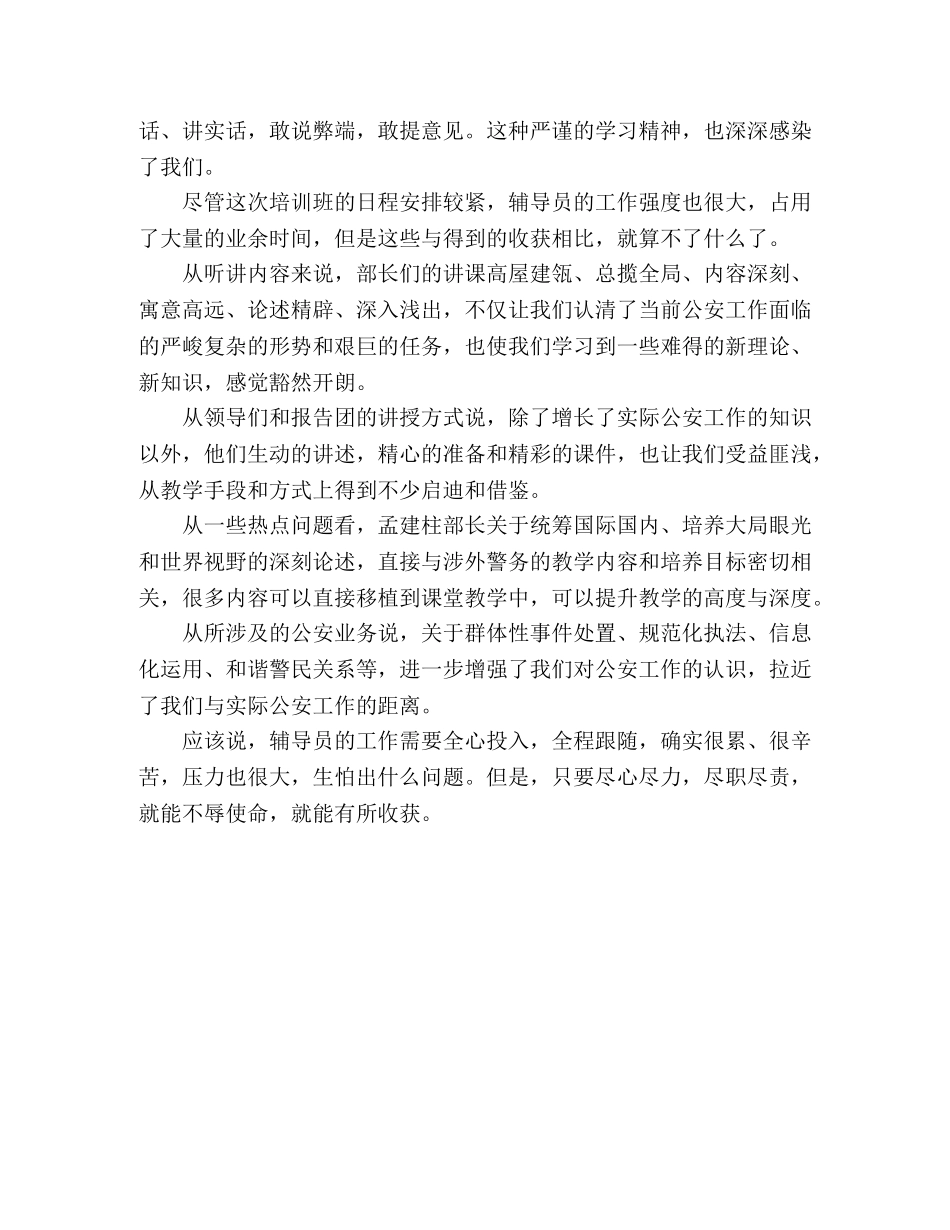 话、讲实话，敢说弊端，敢提意见。这种严谨的学习精神，也深深感染了我们。

尽管这次培训班的日程安排较紧，辅导员的工作强度也很大，占用了大量的业余时间，但是这些与得到的收获相比，就算不了什么了。

从听讲内容来说，部长们的讲课高屋建瓴、总揽全局、内容深刻、寓意高远、论述精辟、深入浅出，不仅让我们认清了当前公安工作面临的严峻复杂的形势和艰巨的任务，也使我们学习到一些难得的新理论、新知识，感觉豁然开朗。

从领导们和报告团的讲授方式说，除了增长了实际公安工作的知识以外，他们生动的讲述，精心的准备和精彩的课件，也让我们受益匪浅，从教学手段和方式上得到不少启迪和借鉴。

从一些热点问题看，孟建柱部长关于统筹国际国内、培养大局眼光和世界视野的深刻论述，直接与涉外警务的教学内容和培养目标密切相关，很多内容可以直接移植到课堂教学中，可以提升教学的高度与深度。

从所涉及的公安业务说，关于群体性事件处置、规范化执法、信息化运用、和谐警民关系等，进一步增强了我们对公安工作的认识，拉近了我们与实际公安工作的距离。

应该说，辅导员的工作需要全心投入，全程跟随，确实很累、很辛苦，压力也很大，生怕出什么问题。但是，只要尽心尽力，尽职尽责，就能不辱使命，就能有所收获。